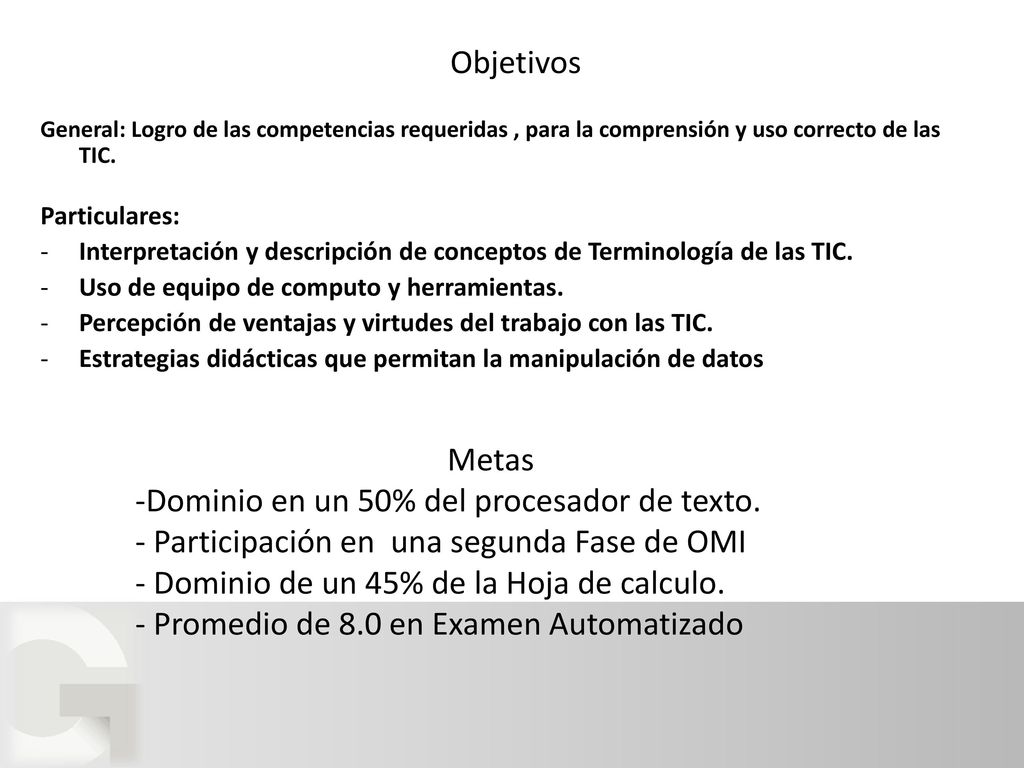 Objetivos

General: Logro de las competencias requeridas , para la comprensión y uso correcto de las TIC.

Particulares:
- Interpretación y descripción de conceptos de Terminología de las TIC.
- Uso de equipo de computo y herramientas.
- Percepción de ventajas y virtudes del trabajo con las TIC.
- Estrategias didácticas que permitan la manipulación de datos

Metas
-Dominio en un 50% del procesador de texto.
- Participación en una segunda Fase de OMI
- Dominio de un 45% de la Hoja de calculo.
- Promedio de 8.0 en Examen Automatizado